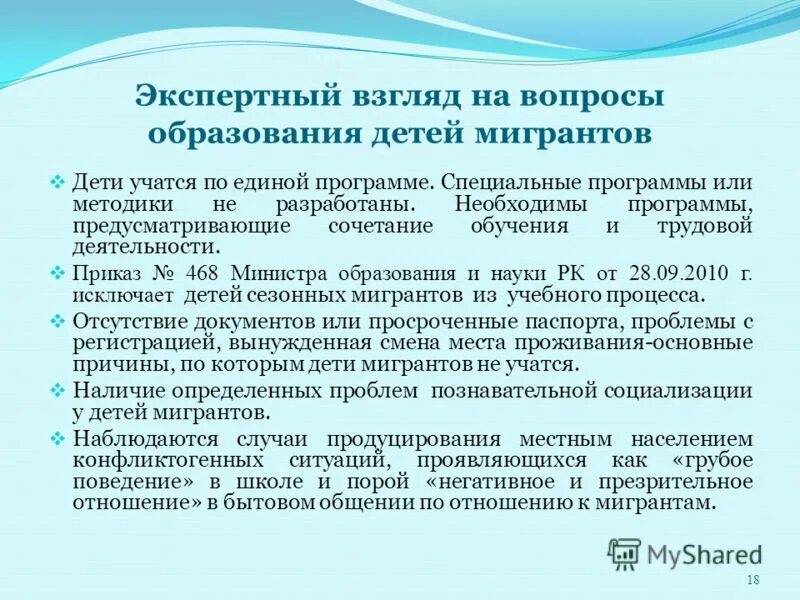 Экспертный взгляд на вопросы образования детей мигрантов

❖ Дети учатся по единой программе. Специальные программы или методики не разработаны. Необходимы программы, предусматривающие сочетание обучения и трудовой деятельности.

❖ Приказ № 468 Министра образования и науки РК от 28.09.2010 г. исключает детей сезонных мигрантов из учебного процесса.

❖ Отсутствие документов или просроченные паспорта, проблемы с регистрацией, вынужденная смена места проживания-основные причины, по которым дети мигрантов не учатся.

❖ Наличие определенных проблем познавательной социализации у детей мигрантов.

❖ Наблюдаются случаи продуцирования местным населением конфликтогенных ситуаций, проявляющихся как «грубое поведение» в школе и порой «негативное и презрительное отношение» в бытовом общении по отношению к мигрантам.

MyShared

18